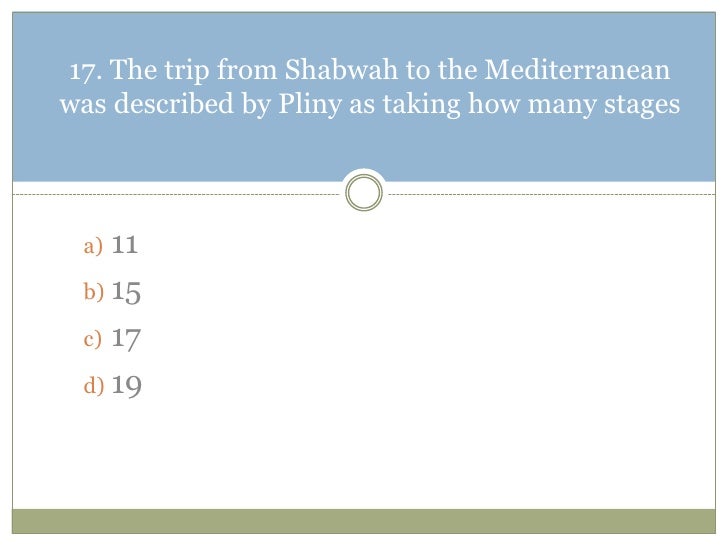 17. The trip from Shabwah to the Mediterranean was described by Pliny as taking how many stages

a) 11
b) 15
c) 17
d) 19